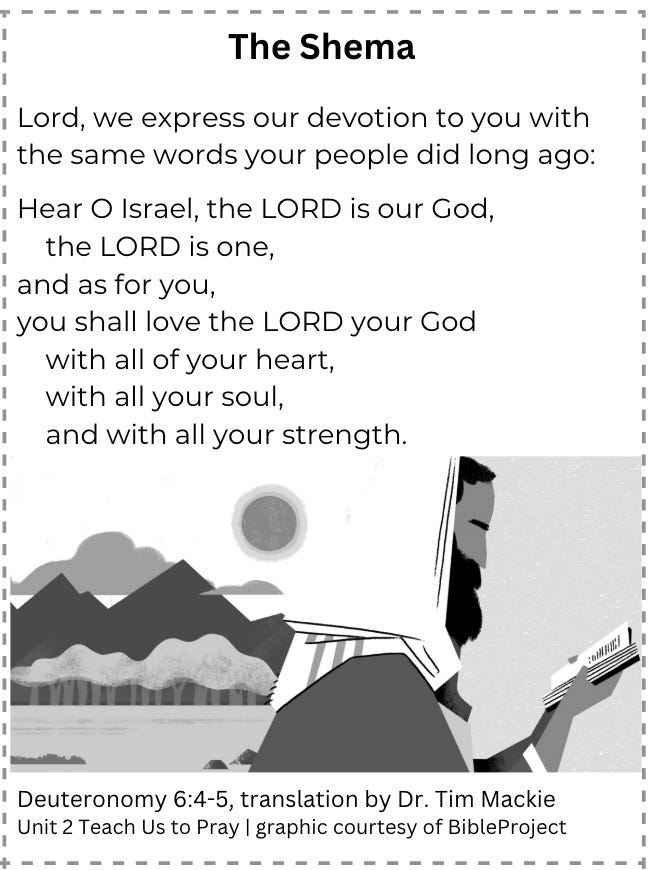 The Shema

Lord, we express our devotion to you with the same words your people did long ago:

Hear O Israel, the LORD is our God,
the LORD is one,
and as for you,
you shall love the LORD your God
with all of your heart,
with all your soul,
and with all your strength.

Deuteronomy 6:4-5, translation by Dr. Tim Mackie
Unit 2 Teach Us to Pray | graphic courtesy of BibleProject